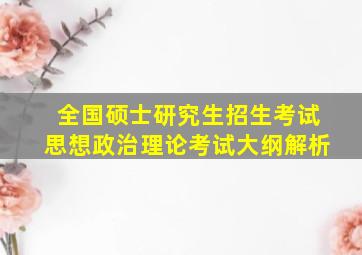 全国硕士研究生招生考试
思想政治理论考试大纲解析